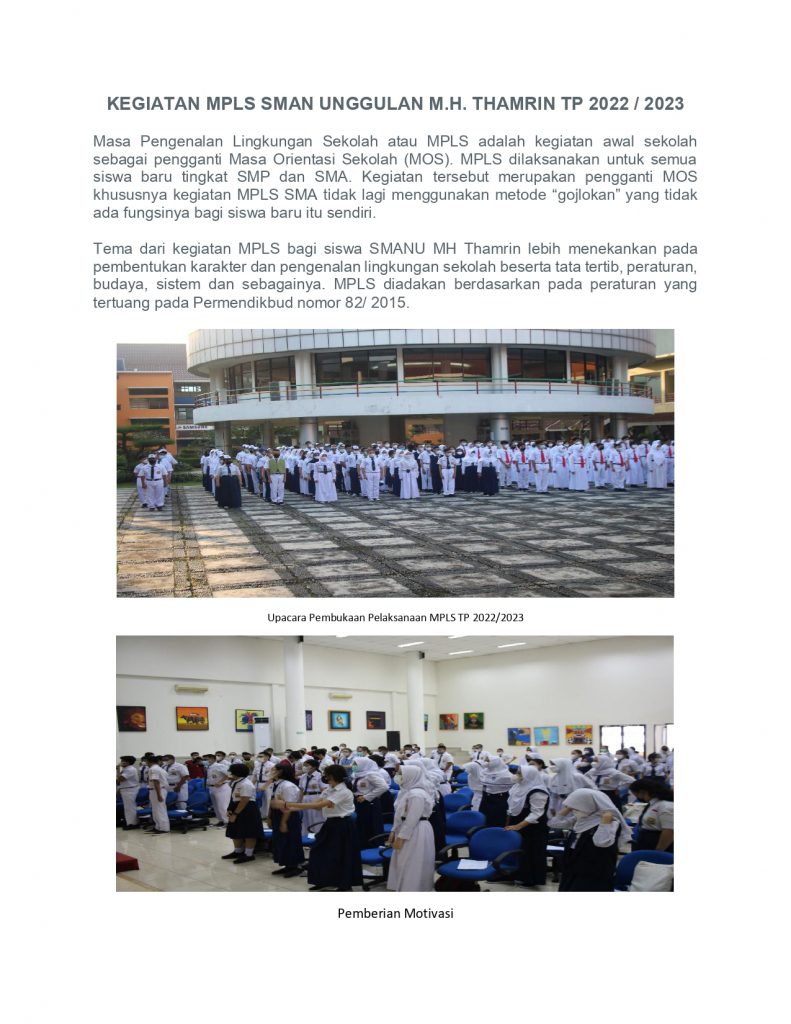 KEGIATAN MPLS SMAN UNGGULAN M.H. THAMRIN TP 2022 / 2023

Masa Pengenalan Lingkungan Sekolah atau MPLS adalah kegiatan awal sekolah sebagai pengganti Masa Orientasi Sekolah (MOS). MPLS dilaksanakan untuk semua siswa baru tingkat SMP dan SMA. Kegiatan tersebut merupakan pengganti MOS khususnya kegiatan MPLS SMA tidak lagi menggunakan metode “gojlokan” yang tidak ada fungsinya bagi siswa baru itu sendiri.

Tema dari kegiatan MPLS bagi siswa SMANU MH Thamrin lebih menekankan pada pembentukan karakter dan pengenalan lingkungan sekolah beserta tata tertib, peraturan, budaya, sistem dan sebagainya. MPLS diadakan berdasarkan pada peraturan yang tertuang pada Permendikbud nomor 82/ 2015.

Upacara Pembukaan Pelaksanaan MPLS TP 2022/2023

Pemberian Motivasi